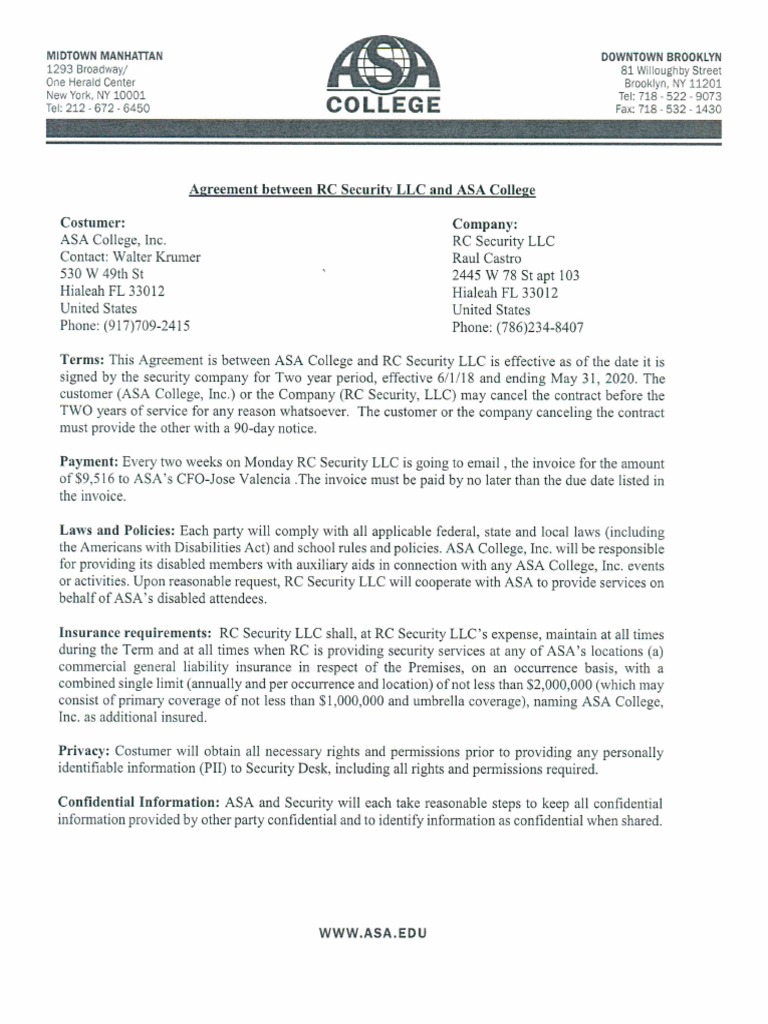 MIDTOWN MANHATTAN
1293 Broadway/
One Herald Center
New York, NY 10001
Tel: 212 - 672 - 6450

ASA
COLLEGE

DOWNTOWN BROOKLYN
81 Willoughby Street
Brooklyn, NY 11201
Tel: 718 - 522 - 9073
Fax: 718 - 532 - 1430

Agreement between RC Security LLC and ASA College

Costumer:
ASA College, Inc.
Contact: Walter Krumer
530 W 49th St
Hialeah FL 33012
United States
Phone: (917)709-2415

Company:
RC Security LLC
Raul Castro
2445 W 78 St apt 103
Hialeah FL 33012
United States
Phone: (786)234-8407

Terms: This Agreement is between ASA College and RC Security LLC is effective as of the date it is signed by the security company for Two year period, effective 6/1/18 and ending May 31, 2020. The customer (ASA College, Inc.) or the Company (RC Security, LLC) may cancel the contract before the TWO years of service for any reason whatsoever. The customer or the company canceling the contract must provide the other with a 90-day notice.

Payment: Every two weeks on Monday RC Security LLC is going to email , the invoice for the amount of $9,516 to ASA's CFO-Jose Valencia .The invoice must be paid by no later than the due date listed in the invoice.

Laws and Policies: Each party will comply with all applicable federal, state and local laws (including the Americans with Disabilities Act) and school rules and policies. ASA College, Inc. will be responsible for providing its disabled members with auxiliary aids in connection with any ASA College, Inc. events or activities. Upon reasonable request, RC Security LLC will cooperate with ASA to provide services on behalf of ASA's disabled attendees.

Insurance requirements: RC Security LLC shall, at RC Security LLC's expense, maintain at all times during the Term and at all times when RC is providing security services at any of ASA's locations (a) commercial general liability insurance in respect of the Premises, on an occurrence basis, with a combined single limit (annually and per occurrence and location) of not less than $2,000,000 (which may consist of primary coverage of not less than $1,000,000 and umbrella coverage), naming ASA College, Inc. as additional insured.

Privacy: Costumer will obtain all necessary rights and permissions prior to providing any personally identifiable information (PII) to Security Desk, including all rights and permissions required.

Confidential Information: ASA and Security will each take reasonable steps to keep all confidential information provided by other party confidential and to identify information as confidential when shared.

WWW.ASA.EDU